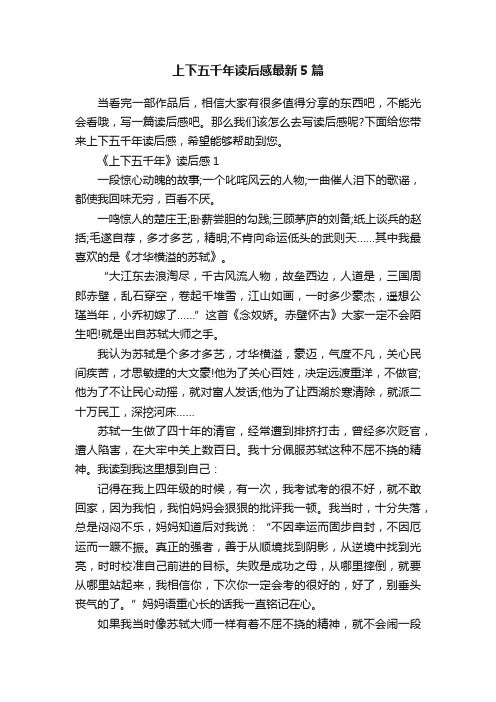 上下五千年读后感最新5篇

当看完一部作品后，相信大家有很多值得分享的东西吧，不能光会看哦，写一篇读后感吧。那么我们该怎么去写读后感呢?下面给您带来上下五千年读后感，希望能够帮助到您。

《上下五千年》读后感1

一段惊心动魄的故事;一个叱咤风云的人物;一曲催人泪下的歌谣，都使我回味无穷，百看不厌。

一鸣惊人的楚庄王;卧薪尝胆的勾践;三顾茅庐的刘备;纸上谈兵的赵括;毛遂自荐，多才多艺，精明;不肯向命运低头的武则天……其中我最喜欢的是《才华横溢的苏轼》。

“大江东去浪淘尽，千古风流人物，故垒西边，人道是，三国周郎赤壁，乱石穿空，卷起千堆雪，江山如画，一时多少豪杰，遥想公瑾当年，小乔初嫁了……”这首《念奴娇。赤壁怀古》大家一定不会陌生吧!就是出自苏轼大师之手。

我认为苏轼是个多才多艺，才华横溢，豪迈，气度不凡，关心民间疾苦，才思敏捷的大文豪!他为了关心百姓，决定远渡重洋，不做官;他为了不让民心动摇，就对富人发话;他为了让西湖於塞清除，就派二十万民工，深挖河床……

苏轼一生做了四十年的清官，经常遭到排挤打击，曾经多次贬官，遭人陷害，在大牢中关上数百日。我十分佩服苏轼这种不屈不挠的精神。我读到我这里想到自己：

记得在我上四年级的时候，有一次，我考试考的很不好，就不敢回家，因为我怕，我怕妈妈会狠狠的批评我一顿。我当时，十分失落，总是闷闷不乐，妈妈知道后对我说：“不因幸运而固步自封，不因厄运而一蹶不振。真正的强者，善于从顺境找到阴影，从逆境中找到光亮，时时校准自己前进的目标。失败是成功之母，从哪里摔倒，就要从哪里站起来，我相信你，下次你一定会考的很好的，好了，别垂头丧气的了。”妈妈语重心长的话我一直铭记在心。

如果我当时像苏轼大师一样有着不屈不挠的精神，就不会闹一段